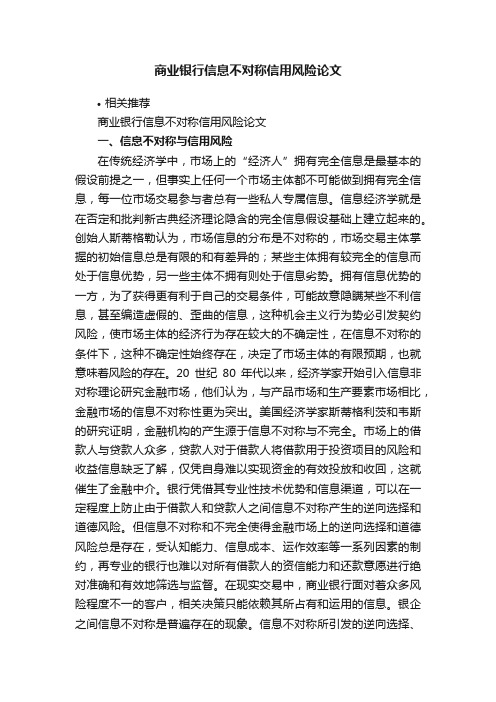 商业银行信息不对称信用风险论文

• 相关推荐

商业银行信息不对称信用风险论文

一、信息不对称与信用风险

在传统经济学中，市场上的“经济人”拥有完全信息是最基本的假设前提之一，但事实上任何一个市场主体都不可能做到拥有完全信息，每一位市场交易参与者总有一些私人专属信息。信息经济学就是在否定和批判新古典经济理论隐含的完全信息假设基础上建立起来的。创始人斯蒂格勒认为，市场信息的分布是不对称的，市场交易主体掌握的初始信息总是有限的和有差异的；某些主体拥有较完全的信息而处于信息优势，另一些主体不拥有则处于信息劣势。拥有信息优势的一方，为了获得更有利于自己的交易条件，可能故意隐瞒某些不利信息，甚至编造虚假的、歪曲的信息，这种机会主义行为势必引发契约风险，使市场主体的经济行为存在较大的不确定性，在信息不对称的条件下，这种不确定性始终存在，决定了市场主体的有限预期，也就意味着风险的存在。20 世纪 80 年代以来，经济学家开始引入信息非对称理论研究金融市场，他们认为，与产品市场和生产要素市场相比，金融市场的信息不对称性更为突出。美国经济学家斯蒂格利茨和韦斯的研究证明，金融机构的产生源于信息不对称与不完全。市场上的借款人与贷款人众多，贷款人对于借款人将借款用于投资项目的风险和收益信息缺乏了解，仅凭自身难以实现资金的有效投放和收回，这就催生了金融中介。银行凭借其专业性技术优势和信息渠道，可以在一定程度上防止由于借款人和贷款人之间信息不对称产生的逆向选择和道德风险。但信息不对称和不完全使得金融市场上的逆向选择和道德风险总是存在，受认知能力、信息成本、运作效率等一系列因素的制约，再专业的银行也难以对所有借款人的资信能力和还款意愿进行绝对准确和有效地筛选与监督。在现实交易中，商业银行面对着众多风险程度不一的客户，相关决策只能依赖其所占有和运用的信息。银企之间信息不对称是普遍存在的现象。信息不对称所引发的逆向选择、